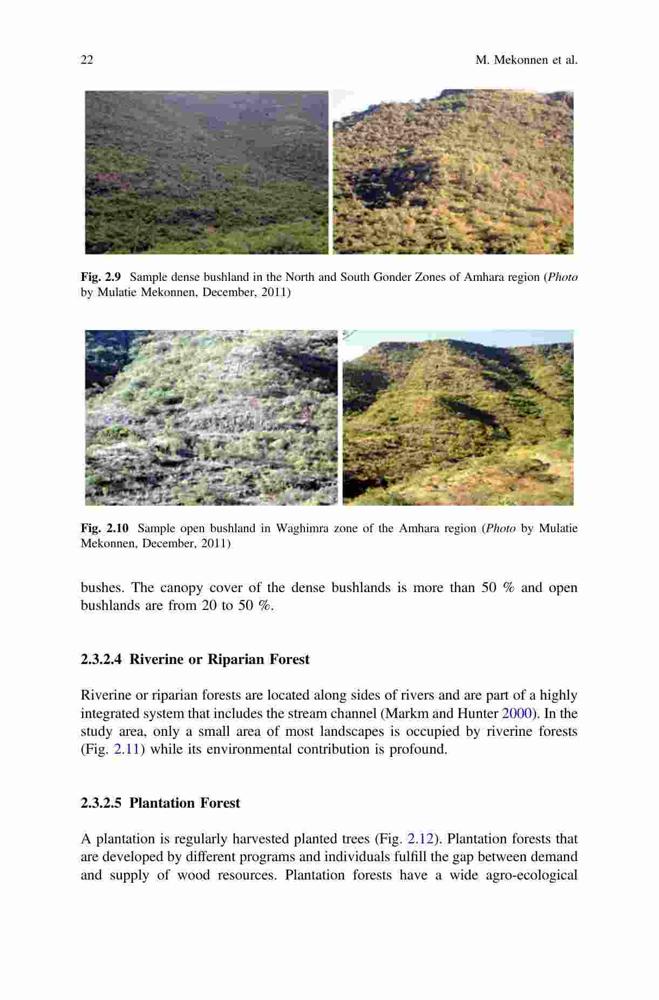 22

M. Mekonnen et al.

Fig. 2.9 Sample dense bushland in the North and South Gonder Zones of Amhara region (Photo by Mulatie Mekonnen, December, 2011)

Fig. 2.10 Sample open bushland in Waghimra zone of the Amhara region (Photo by Mulatie Mekonnen, December, 2011)

bushes. The canopy cover of the dense bushlands is more than 50 % and open bushlands are from 20 to 50 %.

2.3.2.4 Riverine or Riparian Forest

Riverine or riparian forests are located along sides of rivers and are part of a highly integrated system that includes the stream channel (Markm and Hunter 2000). In the study area, only a small area of most landscapes is occupied by riverine forests (Fig. 2.11) while its environmental contribution is profound.

2.3.2.5 Plantation Forest

A plantation is regularly harvested planted trees (Fig. 2.12). Plantation forests that are developed by different programs and individuals fulfill the gap between demand and supply of wood resources. Plantation forests have a wide agro-ecological